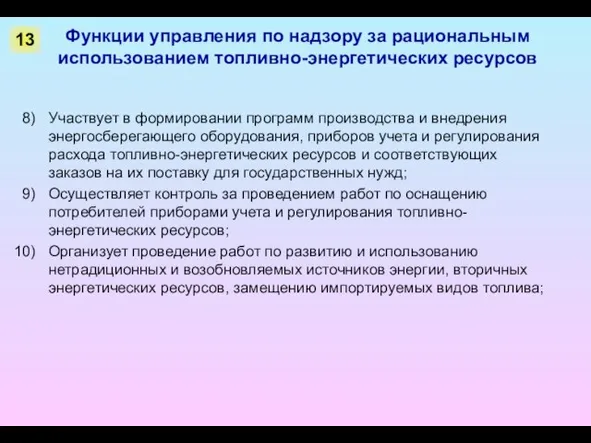 13

Функции управления по надзору за рациональным использованием топливно-энергетических ресурсов

8) Участвует в формировании программ производства и внедрения энергосберегающего оборудования, приборов учета и регулирования расхода топливно-энергетических ресурсов и соответствующих заказов на их поставку для государственных нужд;

9) Осуществляет контроль за проведением работ по оснащению потребителей приборами учета и регулирования топливно-энергетических ресурсов;

10) Организует проведение работ по развитию и использованию нетрадиционных и возобновляемых источников энергии, вторичных энергетических ресурсов, замещению импортируемых видов топлива;